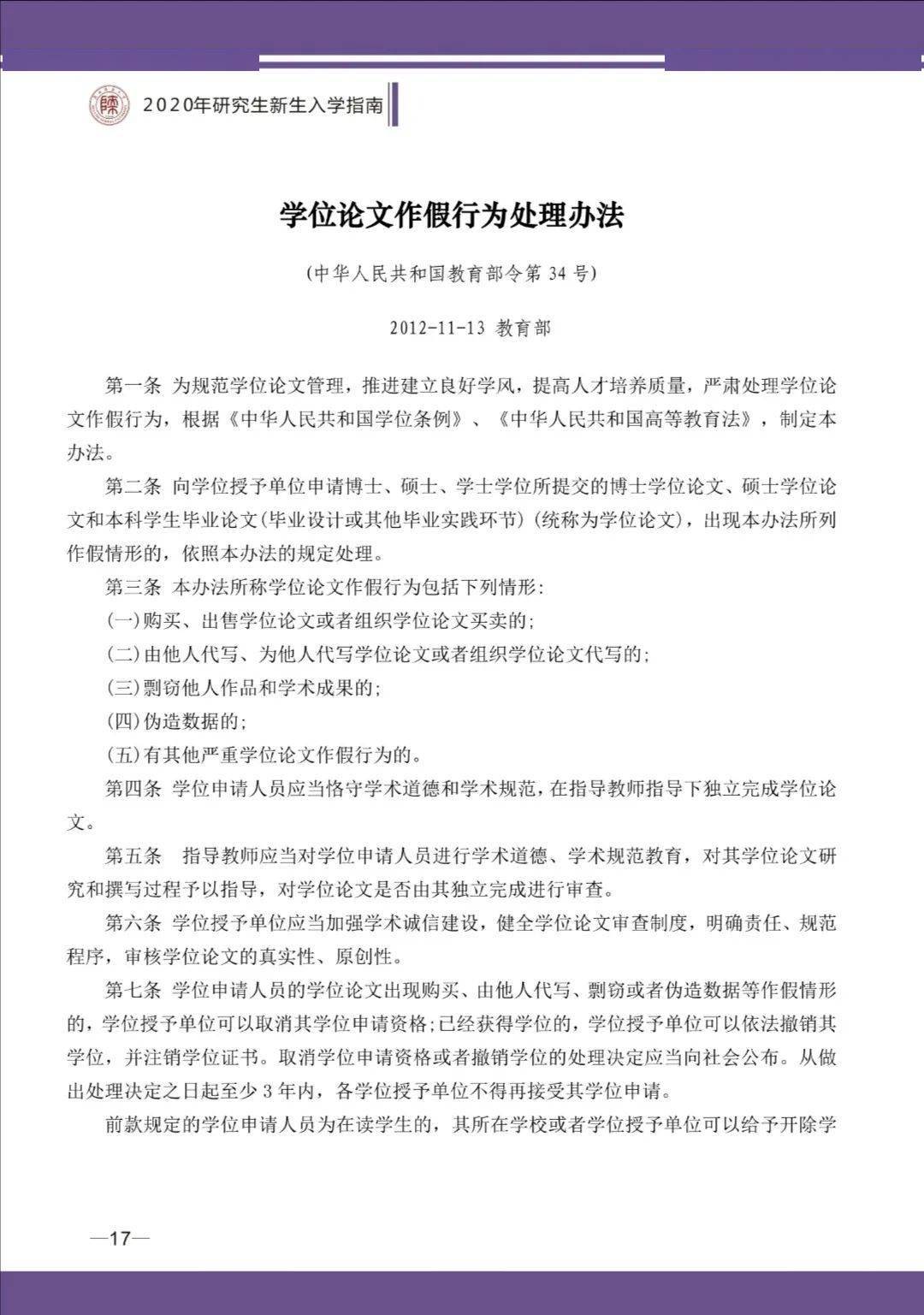 2020年研究生新生入学指南

学位论文作假行为处理办法

(中华人民共和国教育部令第34号)

2012-11-13 教育部

第一条 为规范学位论文管理，推进建立良好学风，提高人才培养质量，严肃处理学位论文作假行为，根据《中华人民共和国学位条例》、《中华人民共和国高等教育法》，制定本办法。

第二条 向学位授予单位申请博士、硕士、学士学位所提交的博士学位论文、硕士学位论文和本科学生毕业论文(毕业设计或其他毕业实践环节)(统称为学位论文)，出现本办法所列作假情形的，依照本办法的规定处理。

第三条 本办法所称学位论文作假行为包括下列情形:

(一)购买、出售学位论文或者组织学位论文买卖的;

(二)由他人代写、为他人代写学位论文或者组织学位论文代写的;

(三)剽窃他人作品和学术成果的;

(四)伪造数据的;

(五)有其他严重学位论文作假行为的。

第四条 学位申请人员应当恪守学术道德和学术规范，在指导教师指导下独立完成学位论文。

第五条 指导教师应当对学位申请人员进行学术道德、学术规范教育，对其学位论文研究和撰写过程予以指导，对学位论文是否由其独立完成进行审查。

第六条 学位授予单位应当加强学术诚信建设，健全学位论文审查制度，明确责任、规范程序，审核学位论文的真实性、原创性。

第七条 学位申请人员的学位论文出现购买、由他人代写、剽窃或者伪造数据等作假情形的，学位授予单位可以取消其学位申请资格;已经获得学位的，学位授予单位可以依法撤销其学位，并注销学位证书。取消学位申请资格或者撤销学位的处理决定应当向社会公布。从做出处理决定之日起至少3年内，各学位授予单位不得再接受其学位申请。

前款规定的学位申请人员为在读学生的，其所在学校或者学位授予单位可以给予开除学

—17—